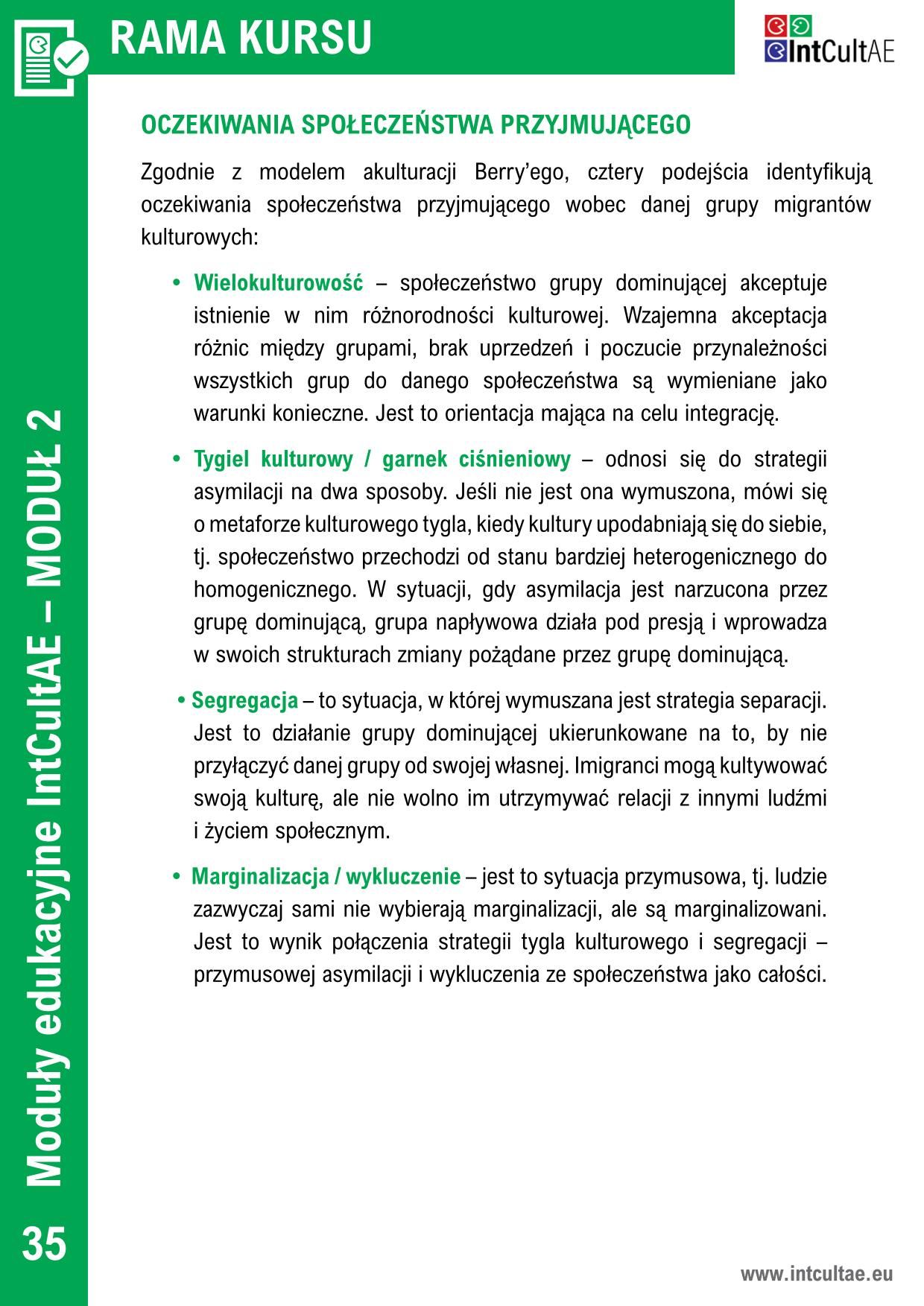 RAMA KURSU

IntCultAE

OCZEKIWANIA SPOŁECZEŃSTWA PRZYJMUJĄCEGO

Zgodnie z modelem akulturacji Berry'ego, cztery podejścia identyfikują oczekiwania społeczeństwa przyjmującego wobec danej grupy migrantów kulturowych:

• Wielokulturowość – społeczeństwo grupy dominującej akceptuje istnienie w nim różnorodności kulturowej. Wzajemna akceptacja różnic między grupami, brak uprzedzeń i poczucie przynależności wszystkich grup do danego społeczeństwa są wymieniane jako warunki konieczne. Jest to orientacja mająca na celu integrację.

• Tygiel kulturowy / garnek ciśnieniowy – odnosi się do strategii asymilacji na dwa sposoby. Jeśli nie jest ona wymuszona, mówi się o metaforze kulturowego tygla, kiedy kultury upodabniają się do siebie, tj. społeczeństwo przechodzi od stanu bardziej heterogenicznego do homogenicznego. W sytuacji, gdy asymilacja jest narzucona przez grupę dominującą, grupa napływowa działa pod presją i wprowadza w swoich strukturach zmiany pożądane przez grupę dominującą.

• Segregacja – to sytuacja, w której wymuszana jest strategia separacji. Jest to działanie grupy dominującej ukierunkowane na to, by nie przyłączyć danej grupy od swojej własnej. Imigranci mogą kultywować swoją kulturę, ale nie wolno im utrzymywać relacji z innymi ludźmi i życiem społecznym.

• Marginalizacja / wykluczenie – jest to sytuacja przymusowa, tj. ludzie zazwyczaj sami nie wybierają marginalizacji, ale są marginalizowani. Jest to wynik połączenia strategii tygla kulturowego i segregacji – przymusowej asymilacji i wykluczenia ze społeczeństwa jako całości.

Moduły edukacyjne IntCultAE – MODUŁ 2

35

www.intcultae.eu